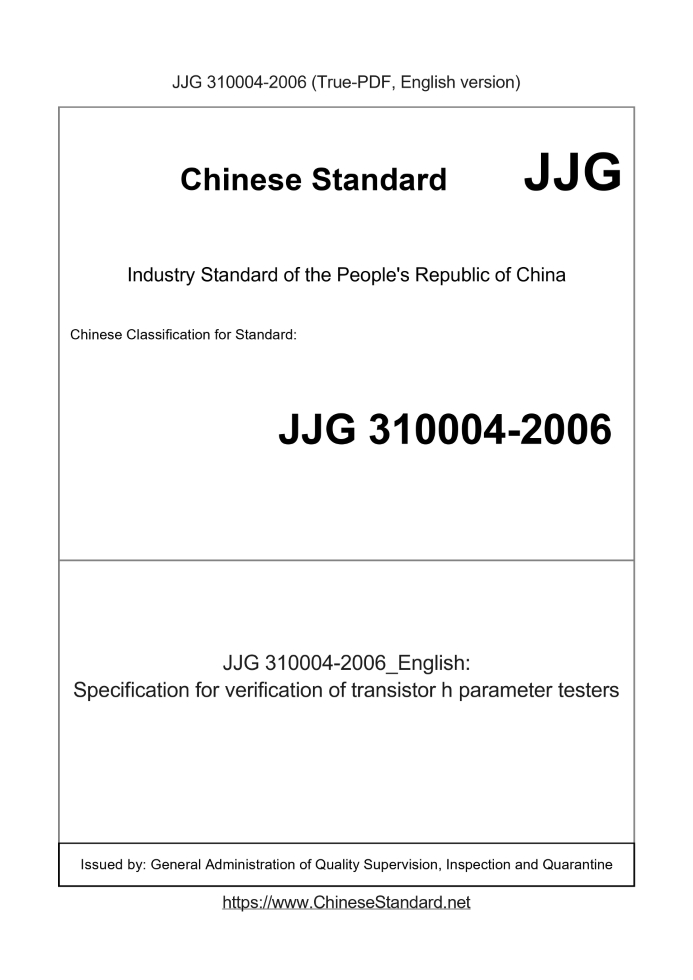 JJG 310004-2006 (True-PDF, English version)

Chinese Standard JJG

Industry Standard of the People's Republic of China

Chinese Classification for Standard:

JJG 310004-2006

JJG 310004-2006_English:
Specification for verification of transistor h parameter testers

Issued by: General Administration of Quality Supervision, Inspection and Quarantine

https://www.ChineseStandard.net